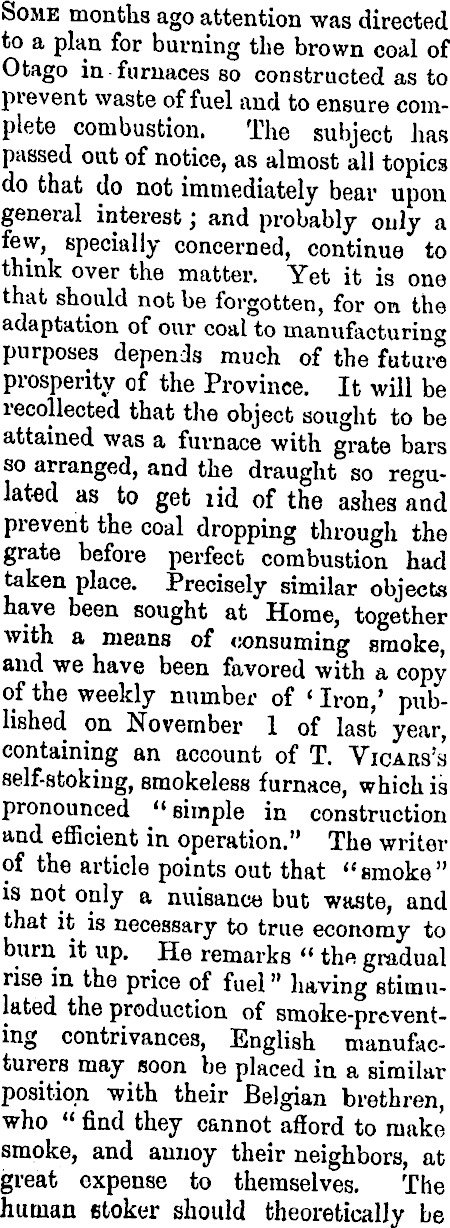 Some months ago attention was directed to a plan for burning the brown coal of Otago in furnaces so constructed as to prevent waste of fuel and to ensure complete combustion. The subject has passed out of notice, as almost all topics do that do not immediately bear upon general interest; and probably only a few, specially concerned, continue to think over the matter. Yet it is one that should not be forgotten, for on the adaptation of our coal to manufacturing purposes depends much of the future prosperity of the Province. It will be recollected that the object sought to be attained was a furnace with grate bars so arranged, and the draught so regulated as to get rid of the ashes and prevent the coal dropping through the grate before perfect combustion had taken place. Precisely similar objects have been sought at Home, together with a means of consuming smoke, and we have been favored with a copy of the weekly number of 'Iron,' published on November 1 of last year, containing an account of T. Vicars's self-stoking, smokeless furnace, which is pronounced "simple in construction and efficient in operation." The writer of the article points out that "smoke" is not only a nuisance but waste, and that it is necessary to true economy to burn it up. He remarks "the gradual rise in the price of fuel" having stimulated the production of smoke-preventing contrivances, English manufacturers may soon be placed in a similar position with their Belgian brethren, who "find they cannot afford to make smoke, and annoy their neighbors, at great expense to themselves. The human stoker should theoretically be